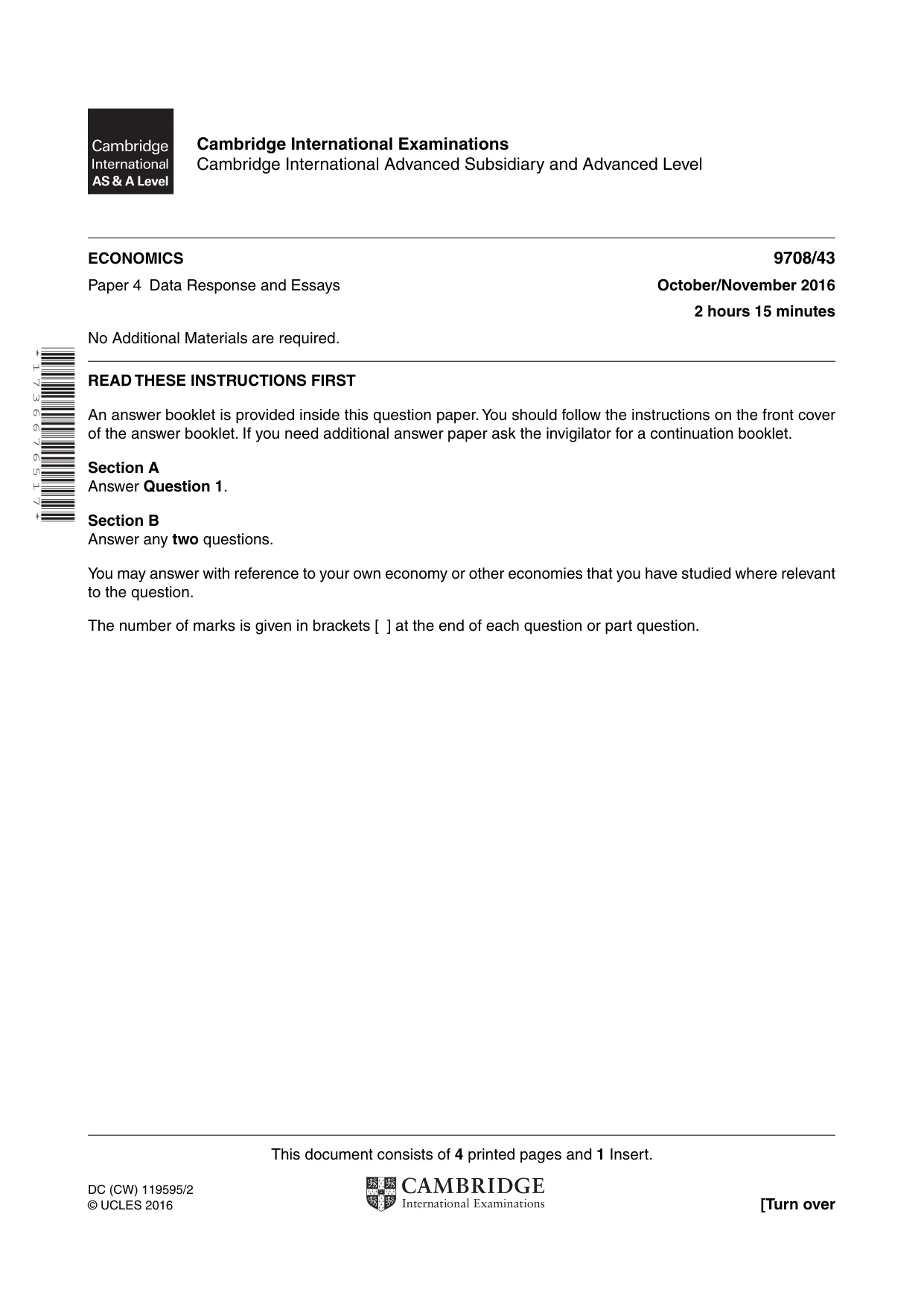 Cambridge International AS & A Level

Cambridge International Examinations
Cambridge International Advanced Subsidiary and Advanced Level

ECONOMICS
9708/43

Paper 4 Data Response and Essays
October/November 2016

2 hours 15 minutes

No Additional Materials are required.

*1736676517*

READ THESE INSTRUCTIONS FIRST

An answer booklet is provided inside this question paper. You should follow the instructions on the front cover of the answer booklet. If you need additional answer paper ask the invigilator for a continuation booklet.

Section A
Answer Question 1.

Section B
Answer any two questions.

You may answer with reference to your own economy or other economies that you have studied where relevant to the question.

The number of marks is given in brackets [ ] at the end of each question or part question.

This document consists of 4 printed pages and 1 Insert.

DC (CW) 119595/2
© UCLES 2016

CAMBRIDGE
International Examinations

[Turn over